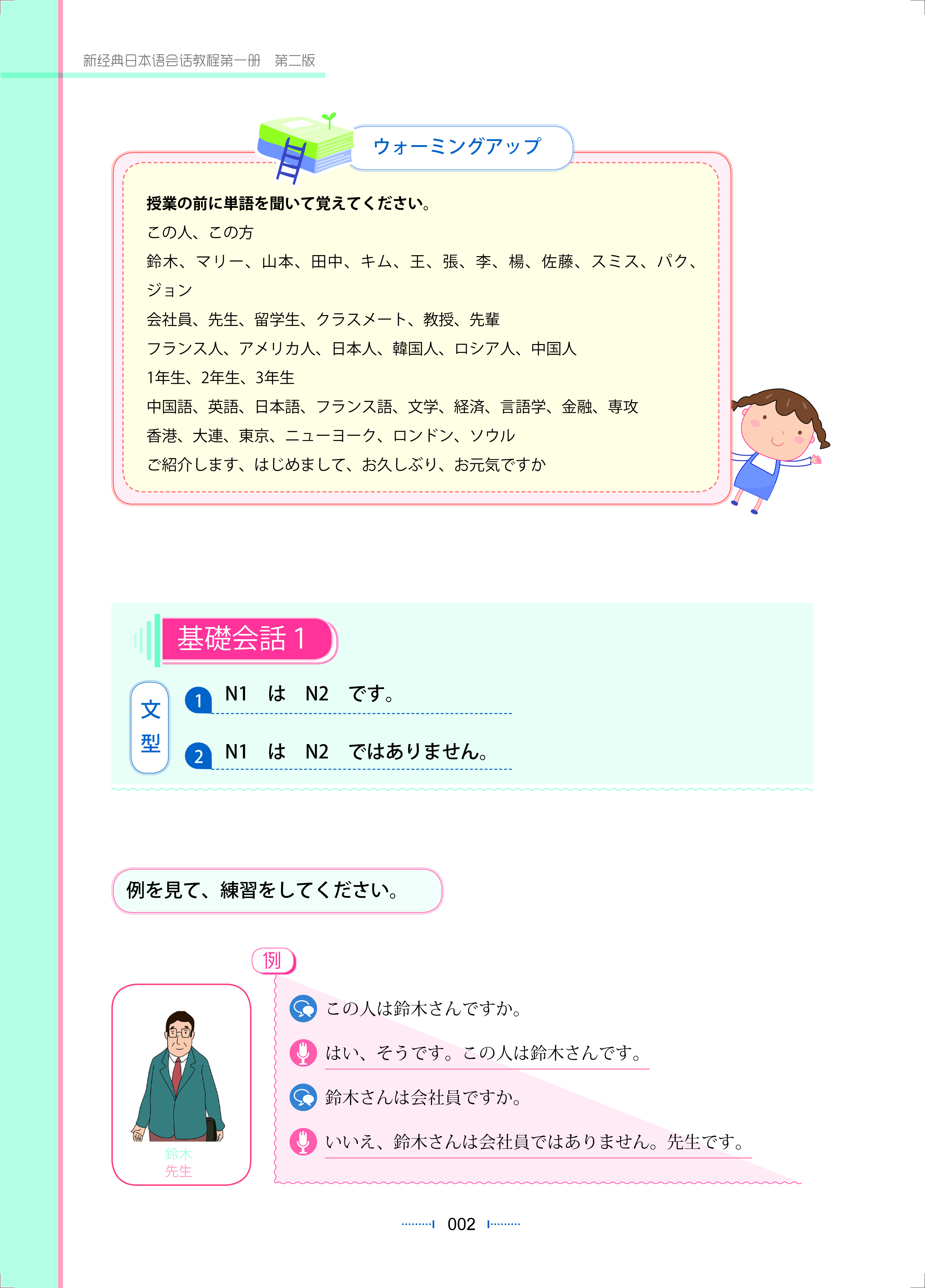 新经典日本语会话教程第一册　第二版

ウォーミングアップ

授業の前に単語を聞いて覚えてください。
この人、この方
鈴木、マリー、山本、田中、キム、王、張、李、楊、佐藤、スミス、パク、ジョン
会社員、先生、留学生、クラスメート、教授、先輩
フランス人、アメリカ人、日本人、韓国人、ロシア人、中国人
1年生、2年生、3年生
中国語、英語、日本語、フランス語、文学、経済、言語学、金融、専攻
香港、大連、東京、ニューヨーク、ロンドン、ソウル
ご紹介します、はじめまして、お久しぶり、お元気ですか

基礎会話 1

文型

1 N1　は　N2　です。

2 N1　は　N2　ではありません。

例を見て、練習をしてください。

例

鈴木
先生

この人は鈴木さんですか。
はい、そうです。この人は鈴木さんです。
鈴木さんは会社員ですか。
いいえ、鈴木さんは会社員ではありません。先生です。

002